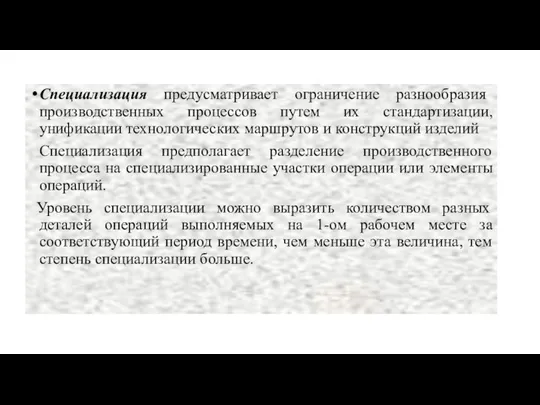 • Специализация предусматривает ограничение разнообразия производственных процессов путем их стандартизации, унификации технологических маршрутов и конструкций изделий

Специализация предполагает разделение производственного процесса на специализированные участки операции или элементы операций.

Уровень специализации можно выразить количеством разных деталей операций выполняемых на 1-ом рабочем месте за соответствующий период времени, чем меньше эта величина, тем степень специализации больше.